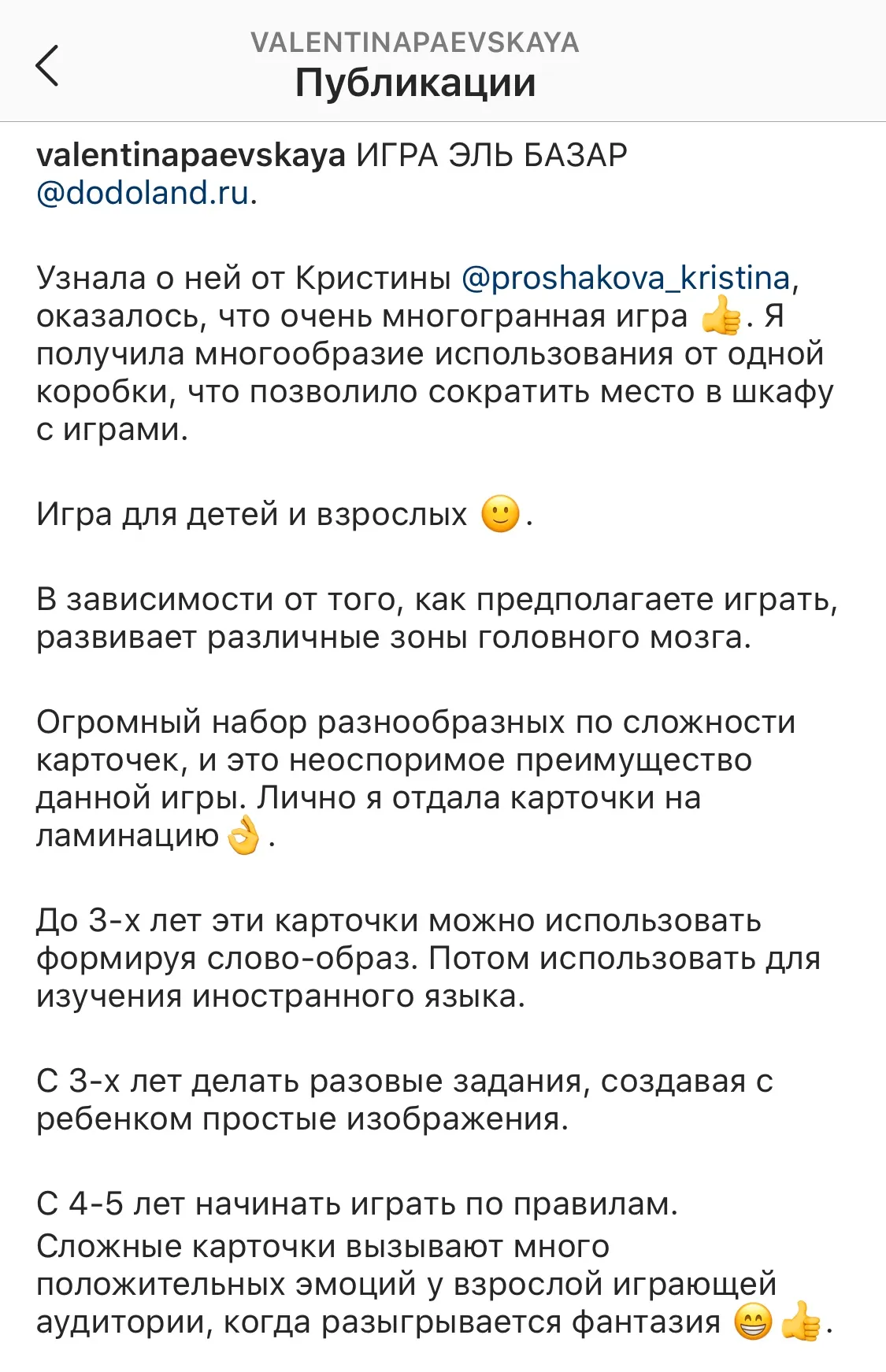 VALENTINAPAEVSKAYA
Публикации

valentinapaevskaya ИГРА ЭЛЬ БАЗАР @dodoland.ru.

Узнала о ней от Кристины @proshakova_kristina, оказалось, что очень многогранная игра 👍. Я получила многообразие использования от одной коробки, что позволило сократить место в шкафу с играми.

Игра для детей и взрослых 🙂.

В зависимости от того, как предполагаете играть, развивает различные зоны головного мозга.

Огромный набор разнообразных по сложности карточек, и это неоспоримое преимущество данной игры. Лично я отдала карточки на ламинацию👌.

До 3-х лет эти карточки можно использовать формируя слово-образ. Потом использовать для изучения иностранного языка.

С 3-х лет делать разовые задания, создавая с ребенком простые изображения.

С 4-5 лет начинать играть по правилам. Сложные карточки вызывают много положительных эмоций у взрослой играющей аудитории, когда разыгрывается фантазия 😁👍.